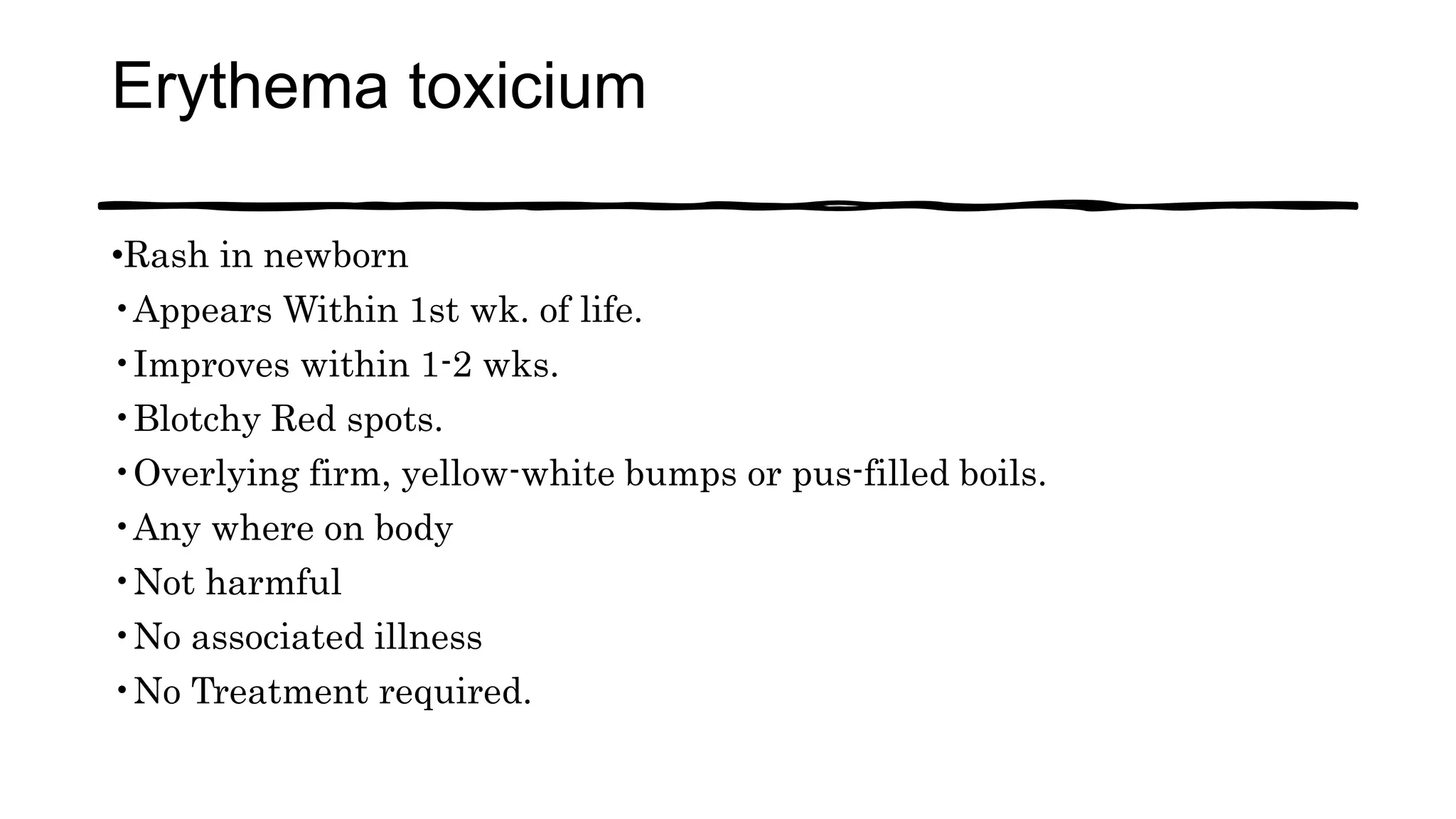 Erythema toxicium

•Rash in newborn
• Appears Within 1st wk. of life.
• Improves within 1-2 wks.
• Blotchy Red spots.
• Overlying firm, yellow-white bumps or pus-filled boils.
• Any where on body
• Not harmful
• No associated illness
• No Treatment required.